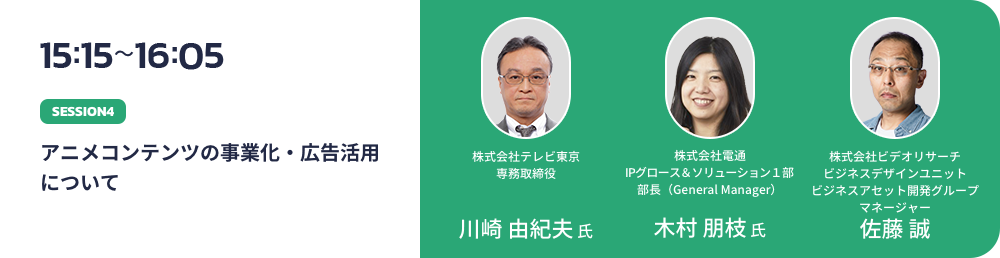 15:15~16:05

SESSION4

アニメコンテンツの事業化・広告活用について

株式会社テレビ東京
専務取締役

川崎 由紀夫 氏

株式会社電通
IPグロース＆ソリューション１部
部長（General Manager）

木村 朋枝 氏

株式会社ビデオリサーチ
ビジネスデザインユニット
ビジネスアセット開発グループ
マネージャー

佐藤 誠